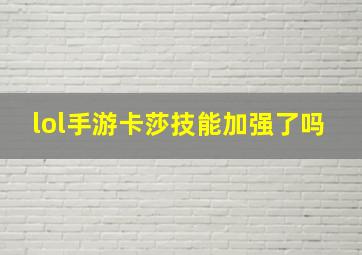 lol手游卡莎技能加强了吗